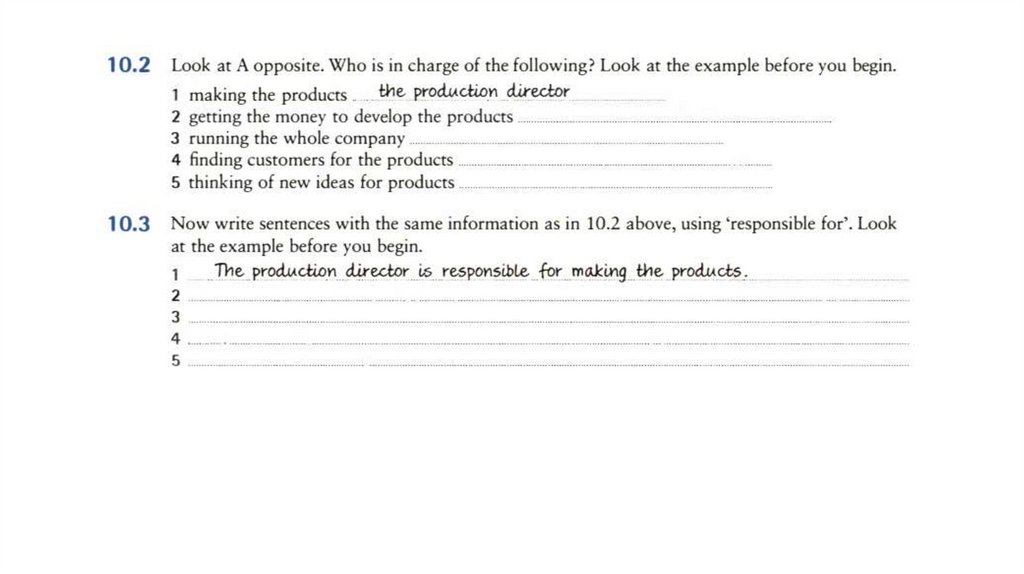 10.2 Look at A opposite. Who is in charge of the following? Look at the example before you begin.

1 making the products the production director
2 getting the money to develop the products ____
3 running the whole company ____
4 finding customers for the products ____
5 thinking of new ideas for products ____

10.3 Now write sentences with the same information as in 10.2 above, using 'responsible for'. Look at the example before you begin.

1 The production director is responsible for making the products.
2 ____
3 ____
4 ____
5 ____